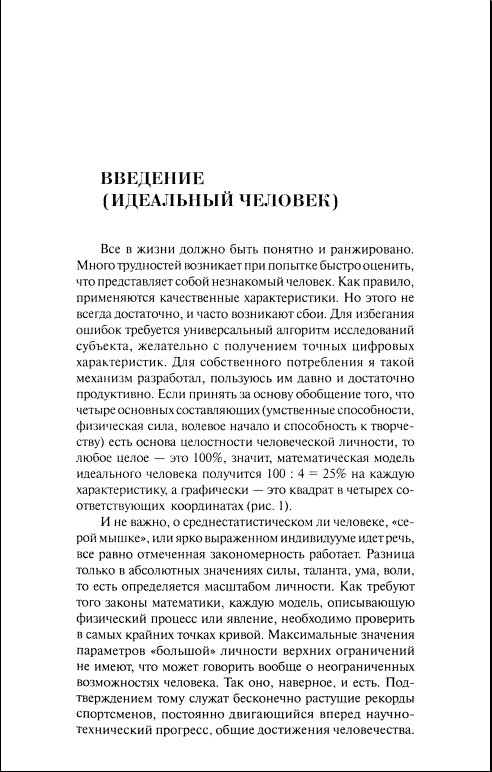 ВВЕДЕНИЕ
(ИДЕАЛЬНЫЙ ЧЕЛОВЕК)

Все в жизни должно быть понятно и ранжировано. Много трудностей возникает при попытке быстро оценить, что представляет собой незнакомый человек. Как правило, применяются качественные характеристики. Но этого не всегда достаточно, и часто возникают сбои. Для избегания ошибок требуется универсальный алгоритм исследований субъекта, желательно с получением точных цифровых характеристик. Для собственного потребления я такой механизм разработал, пользуюсь им давно и достаточно продуктивно. Если принять за основу обобщение того, что четыре основных составляющих (умственные способности, физическая сила, волевое начало и способность к творчеству) есть основа целостности человеческой личности, то любое целое — это 100%, значит, математическая модель идеального человека получится 100 : 4 = 25% на каждую характеристику, а графически — это квадрат в четырех соответствующих координатах (рис. 1).

И не важно, о среднестатистическом ли человеке, «серой мышке», или ярко выраженном индивидууме идет речь, все равно отмеченная закономерность работает. Разница только в абсолютных значениях силы, таланта, ума, воли, то есть определяется масштабом личности. Как требуют того законы математики, каждую модель, описывающую физический процесс или явление, необходимо проверить в самых крайних точках кривой. Максимальные значения параметров «большой» личности верхних ограничений не имеют, что может говорить вообще о неограниченных возможностях человека. Так оно, наверное, и есть. Подтверждением тому служат бесконечно растущие рекорды спортсменов, постоянно двигающийся вперед научно-технический прогресс, общие достижения человечества.